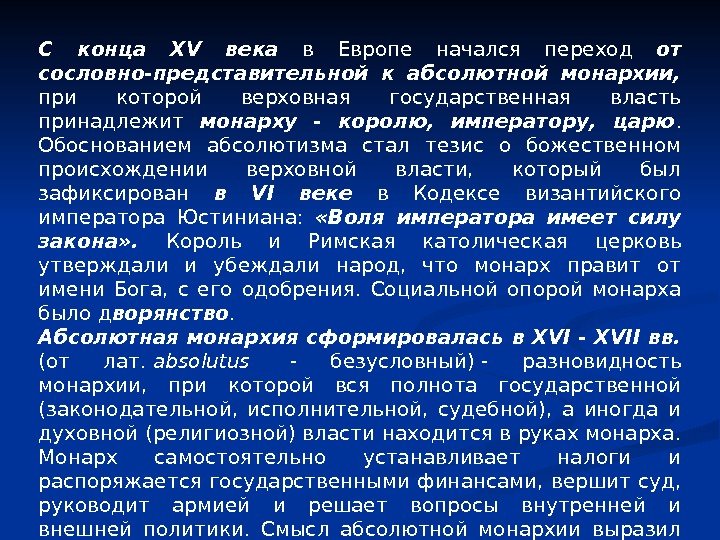 С конца XV века в Европе начался переход от сословно-представительной к абсолютной монархии, при которой верховная государственная власть принадлежит монарху - королю, императору, царю. Обоснованием абсолютизма стал тезис о божественном происхождении верховной власти, который был зафиксирован в VI веке в Кодексе византийского императора Юстиниана: «Воля императора имеет силу закона». Король и Римская католическая церковь утверждали и убеждали народ, что монарх правит от имени Бога, с его одобрения. Социальной опорой монарха было дворянство.
Абсолютная монархия сформировалась в XVI - XVII вв. (от лат. absolutus - безусловный) - разновидность монархии, при которой вся полнота государственной (законодательной, исполнительной, судебной), а иногда и духовной (религиозной) власти находится в руках монарха. Монарх самостоятельно устанавливает налоги и распоряжается государственными финансами, вершит суд, руководит армией и решает вопросы внутренней и внешней политики. Смысл абсолютной монархии выразил